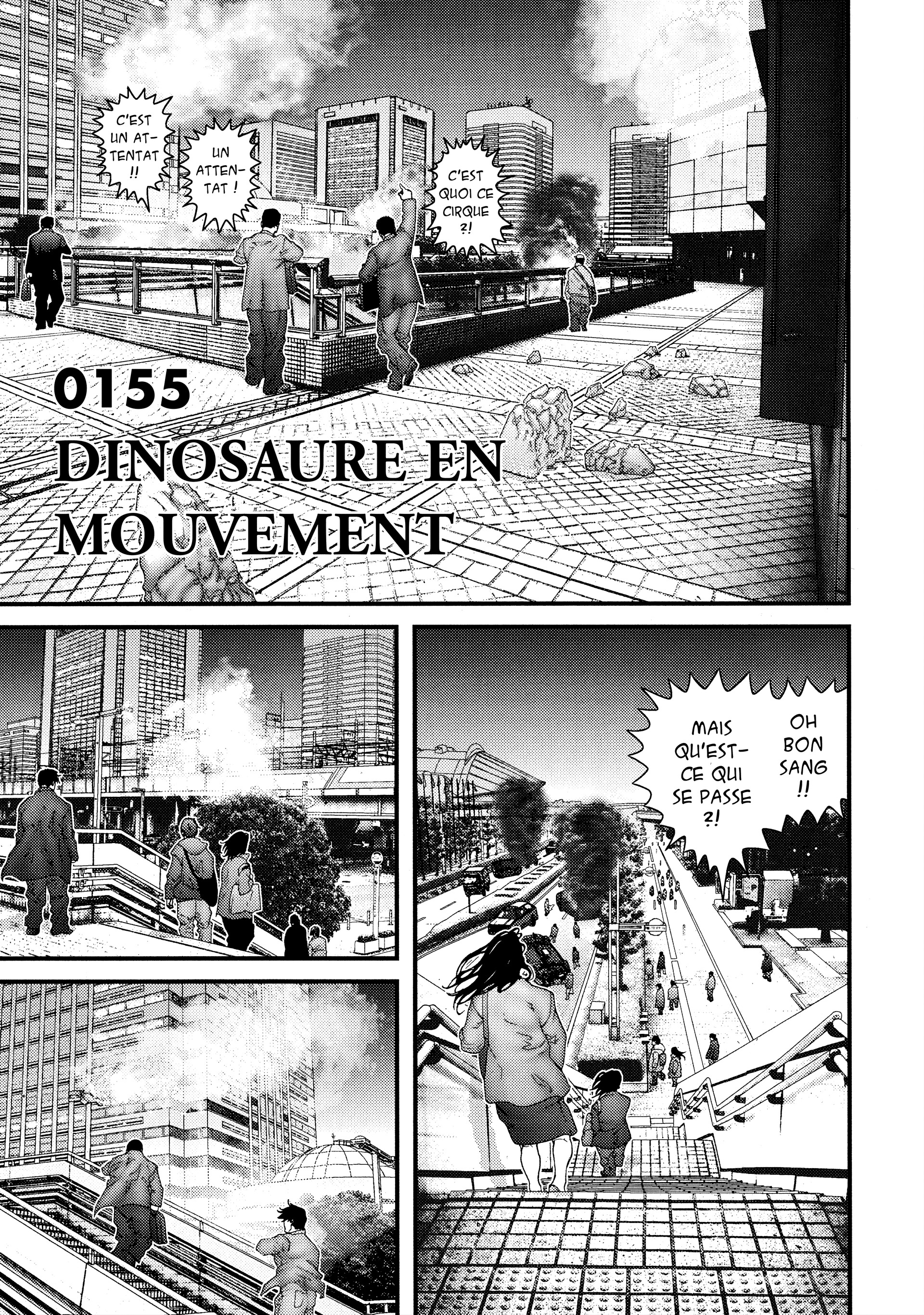 C'EST UN ATTENTAT !!

UN ATTENTAT !

C'EST QUOI CE CIRQUE ?!

0155

DINOSAURE EN MOUVEMENT

OH BON SANG !!

MAIS QU'EST-CE QUI SE PASSE ?!